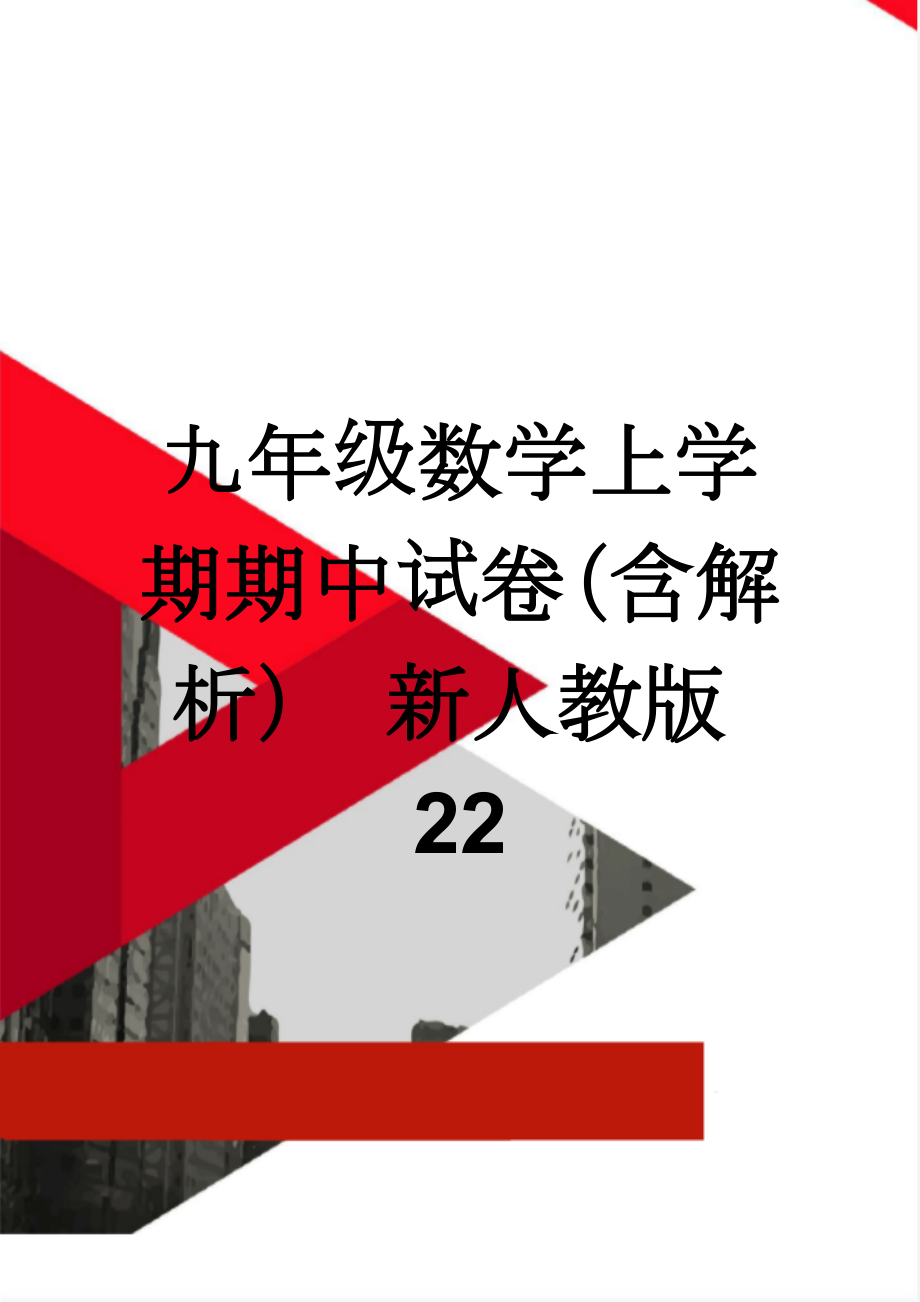 九年级数学上学期期中试卷(含解析） 新人教版22